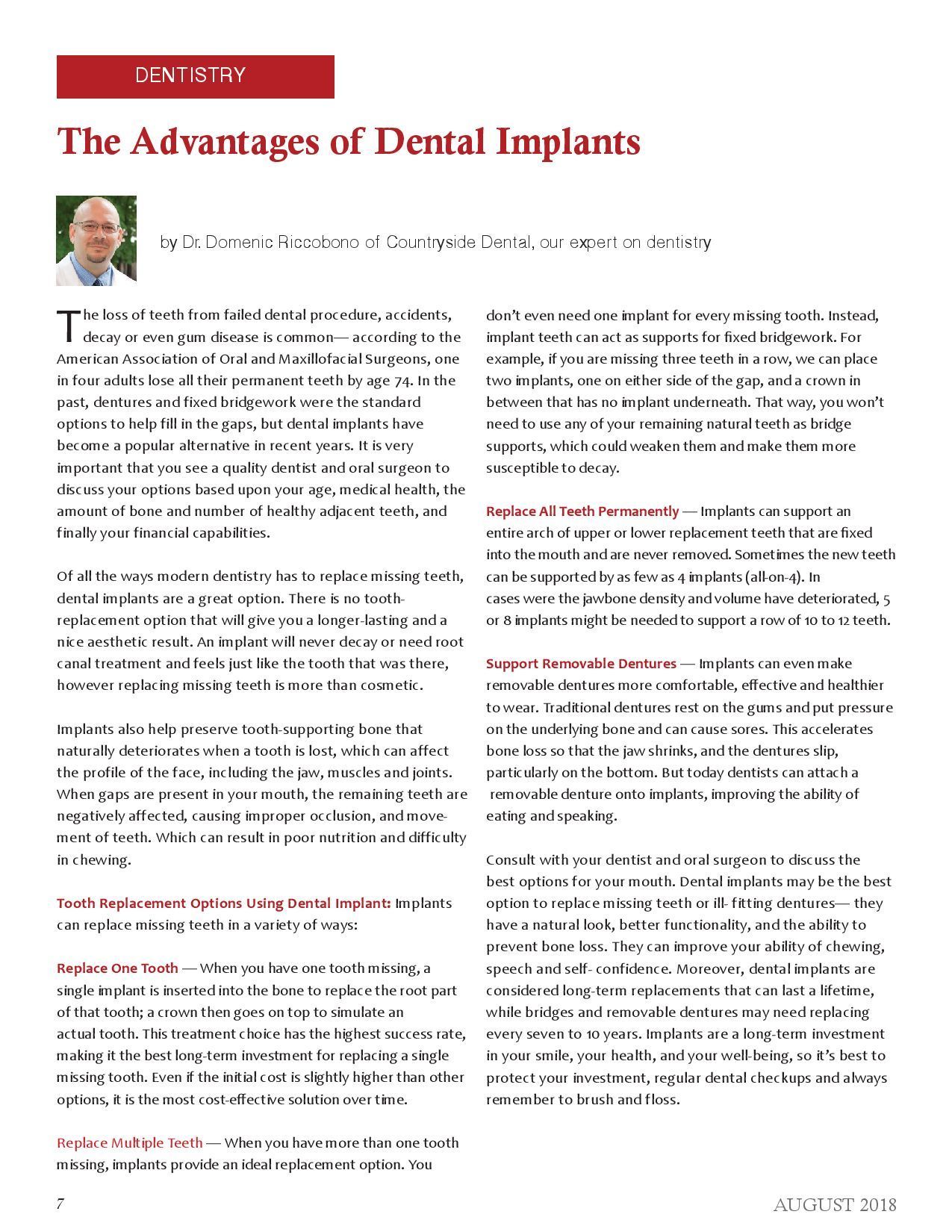 DENTISTRY

The Advantages of Dental Implants

by Dr. Domenic Riccobono of Countryside Dental, our expert on dentistry

The loss of teeth from failed dental procedure, accidents, decay or even gum disease is common— according to the American Association of Oral and Maxillofacial Surgeons, one in four adults lose all their permanent teeth by age 74. In the past, dentures and fixed bridgework were the standard options to help fill in the gaps, but dental implants have become a popular alternative in recent years. It is very important that you see a quality dentist and oral surgeon to discuss your options based upon your age, medical health, the amount of bone and number of healthy adjacent teeth, and finally your financial capabilities.

Of all the ways modern dentistry has to replace missing teeth, dental implants are a great option. There is no tooth-replacement option that will give you a longer-lasting and a nice aesthetic result. An implant will never decay or need root canal treatment and feels just like the tooth that was there, however replacing missing teeth is more than cosmetic.

Implants also help preserve tooth-supporting bone that naturally deteriorates when a tooth is lost, which can affect the profile of the face, including the jaw, muscles and joints. When gaps are present in your mouth, the remaining teeth are negatively affected, causing improper occlusion, and movement of teeth. Which can result in poor nutrition and difficulty in chewing.

Tooth Replacement Options Using Dental Implant: Implants can replace missing teeth in a variety of ways:

Replace One Tooth — When you have one tooth missing, a single implant is inserted into the bone to replace the root part of that tooth; a crown then goes on top to simulate an actual tooth. This treatment choice has the highest success rate, making it the best long-term investment for replacing a single missing tooth. Even if the initial cost is slightly higher than other options, it is the most cost-effective solution over time.

Replace Multiple Teeth — When you have more than one tooth missing, implants provide an ideal replacement option. You don't even need one implant for every missing tooth. Instead, implant teeth can act as supports for fixed bridgework. For example, if you are missing three teeth in a row, we can place two implants, one on either side of the gap, and a crown in between that has no implant underneath. That way, you won't need to use any of your remaining natural teeth as bridge supports, which could weaken them and make them more susceptible to decay.

Replace All Teeth Permanently — Implants can support an entire arch of upper or lower replacement teeth that are fixed into the mouth and are never removed. Sometimes the new teeth can be supported by as few as 4 implants (all-on-4). In cases were the jawbone density and volume have deteriorated, 5 or 8 implants might be needed to support a row of 10 to 12 teeth.

Support Removable Dentures — Implants can even make removable dentures more comfortable, effective and healthier to wear. Traditional dentures rest on the gums and put pressure on the underlying bone and can cause sores. This accelerates bone loss so that the jaw shrinks, and the dentures slip, particularly on the bottom. But today dentists can attach a removable denture onto implants, improving the ability of eating and speaking.

Consult with your dentist and oral surgeon to discuss the best options for your mouth. Dental implants may be the best option to replace missing teeth or ill- fitting dentures— they have a natural look, better functionality, and the ability to prevent bone loss. They can improve your ability of chewing, speech and self- confidence. Moreover, dental implants are considered long-term replacements that can last a lifetime, while bridges and removable dentures may need replacing every seven to 10 years. Implants are a long-term investment in your smile, your health, and your well-being, so it's best to protect your investment, regular dental checkups and always remember to brush and floss.

7

AUGUST 2018